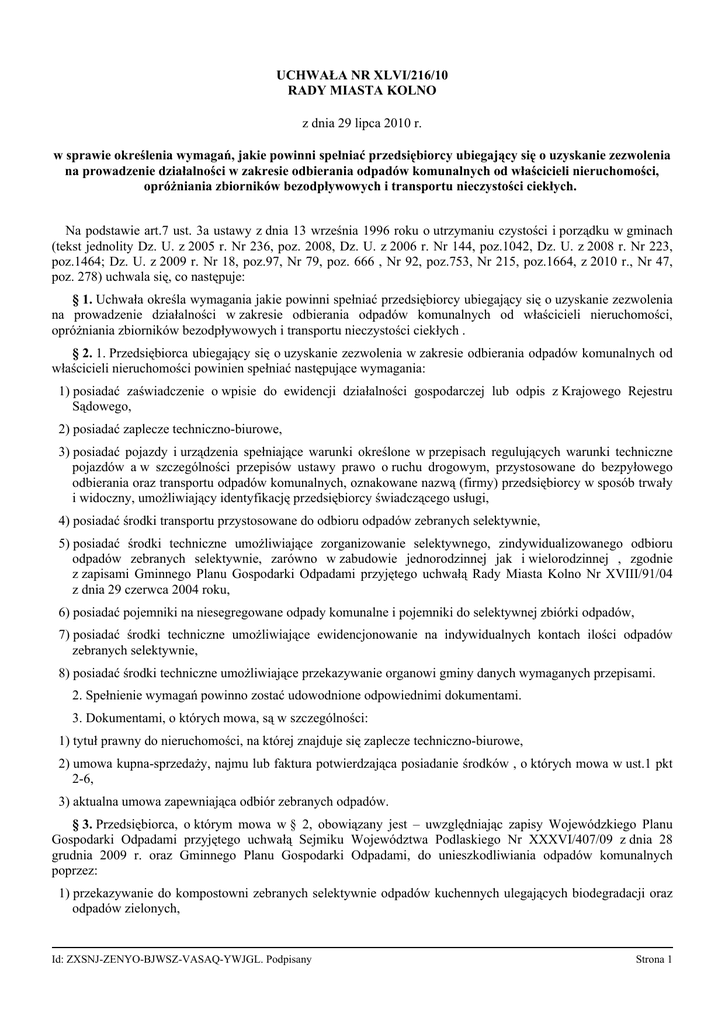 UCHWAŁA NR XLVI/216/10
RADY MIASTA KOLNO

z dnia 29 lipca 2010 r.

w sprawie określenia wymagań, jakie powinni spełniać przedsiębiorcy ubiegający się o uzyskanie zezwolenia na prowadzenie działalności w zakresie odbierania odpadów komunalnych od właścicieli nieruchomości, opróżniania zbiorników bezodpływowych i transportu nieczystości ciekłych.

Na podstawie art.7 ust. 3a ustawy z dnia 13 września 1996 roku o utrzymaniu czystości i porządku w gminach (tekst jednolity Dz. U. z 2005 r. Nr 236, poz. 2008, Dz. U. z 2006 r. Nr 144, poz.1042, Dz. U. z 2008 r. Nr 223, poz.1464; Dz. U. z 2009 r. Nr 18, poz.97, Nr 79, poz. 666 , Nr 92, poz.753, Nr 215, poz.1664, z 2010 r., Nr 47, poz. 278) uchwala się, co następuje:

§ 1. Uchwała określa wymagania jakie powinni spełniać przedsiębiorcy ubiegający się o uzyskanie zezwolenia na prowadzenie działalności w zakresie odbierania odpadów komunalnych od właścicieli nieruchomości, opróżniania zbiorników bezodpływowych i transportu nieczystości ciekłych .

§ 2. 1. Przedsiębiorca ubiegający się o uzyskanie zezwolenia w zakresie odbierania odpadów komunalnych od właścicieli nieruchomości powinien spełniać następujące wymagania:

1) posiadać zaświadczenie o wpisie do ewidencji działalności gospodarczej lub odpis z Krajowego Rejestru Sądowego,

2) posiadać zaplecze techniczno-biurowe,

3) posiadać pojazdy i urządzenia spełniające warunki określone w przepisach regulujących warunki techniczne pojazdów a w szczególności przepisów ustawy prawo o ruchu drogowym, przystosowane do bezpyłowego odbierania oraz transportu odpadów komunalnych, oznakowane nazwą (firmy) przedsiębiorcy w sposób trwały i widoczny, umożliwiający identyfikację przedsiębiorcy świadczącego usługi,

4) posiadać środki transportu przystosowane do odbioru odpadów zebranych selektywnie,

5) posiadać środki techniczne umożliwiające zorganizowanie selektywnego, zindywidualizowanego odbioru odpadów zebranych selektywnie, zarówno w zabudowie jednorodzinnej jak i wielorodzinnej , zgodnie z zapisami Gminnego Planu Gospodarki Odpadami przyjętego uchwałą Rady Miasta Kolno Nr XVIII/91/04 z dnia 29 czerwca 2004 roku,

6) posiadać pojemniki na niesegregowane odpady komunalne i pojemniki do selektywnej zbiórki odpadów,

7) posiadać środki techniczne umożliwiające ewidencjonowanie na indywidualnych kontach ilości odpadów zebranych selektywnie,

8) posiadać środki techniczne umożliwiające przekazywanie organowi gminy danych wymaganych przepisami.

2. Spełnienie wymagań powinno zostać udowodnione odpowiednimi dokumentami.

3. Dokumentami, o których mowa, są w szczególności:

1) tytuł prawny do nieruchomości, na której znajduje się zaplecze techniczno-biurowe,

2) umowa kupna-sprzedaży, najmu lub faktura potwierdzająca posiadanie środków , o których mowa w ust.1 pkt 2-6,

3) aktualna umowa zapewniająca odbiór zebranych odpadów.

§ 3. Przedsiębiorca, o którym mowa w § 2, obowiązany jest – uwzględniając zapisy Wojewódzkiego Planu Gospodarki Odpadami przyjętego uchwałą Sejmiku Województwa Podlaskiego Nr XXXVI/407/09 z dnia 28 grudnia 2009 r. oraz Gminnego Planu Gospodarki Odpadami, do unieszkodliwiania odpadów komunalnych poprzez:

1) przekazywanie do kompostowni zebranych selektywnie odpadów kuchennych ulegających biodegradacji oraz odpadów zielonych,

Id: ZXSNJ-ZENYO-BJWSZ-VASAQ-YWJGL. Podpisany

Strona 1